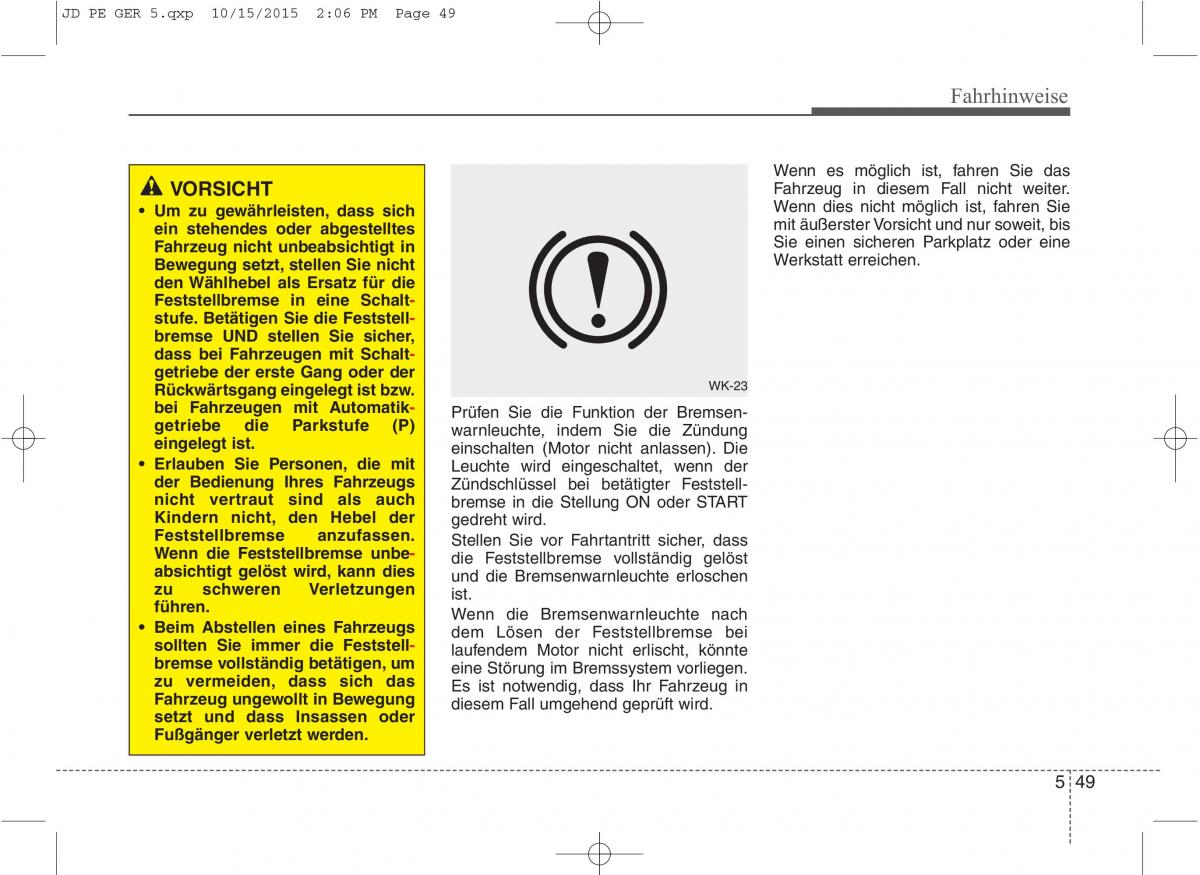 JD PE GER 5.qxp 10/15/2015 2:06 PM Page 49

Fahrhinweise

VORSICHT

• Um zu gewährleisten, dass sich ein stehendes oder abgestelltes Fahrzeug nicht unbeabsichtigt in Bewegung setzt, stellen Sie nicht den Wählhebel als Ersatz für die Feststellbremse in eine Schaltstufe. Betätigen Sie die Feststellbremse UND stellen Sie sicher, dass bei Fahrzeugen mit Schaltgetriebe der erste Gang oder der Rückwärtsgang eingelegt ist bzw. bei Fahrzeugen mit Automatikgetriebe die Parkstufe (P) eingelegt ist.

• Erlauben Sie Personen, die mit der Bedienung Ihres Fahrzeugs nicht vertraut sind als auch Kindern nicht, den Hebel der Feststellbremse anzufassen. Wenn die Feststellbremse unbeabsichtigt gelöst wird, kann dies zu schweren Verletzungen führen.

• Beim Abstellen eines Fahrzeugs sollten Sie immer die Feststellbremse vollständig betätigen, um zu vermeiden, dass sich das Fahrzeug ungewollt in Bewegung setzt und dass Insassen oder Fußgänger verletzt werden.

WK-23

Prüfen Sie die Funktion der Bremsenwarnleuchte, indem Sie die Zündung einschalten (Motor nicht anlassen). Die Leuchte wird eingeschaltet, wenn der Zündschlüssel bei betätigter Feststellbremse in die Stellung ON oder START gedreht wird.

Stellen Sie vor Fahrtantritt sicher, dass die Feststellbremse vollständig gelöst und die Bremsenwarnleuchte erloschen ist.

Wenn die Bremsenwarnleuchte nach dem Lösen der Feststellbremse bei laufendem Motor nicht erlischt, könnte eine Störung im Bremssystem vorliegen. Es ist notwendig, dass Ihr Fahrzeug in diesem Fall umgehend geprüft wird.

Wenn es möglich ist, fahren Sie das Fahrzeug in diesem Fall nicht weiter. Wenn dies nicht möglich ist, fahren Sie mit äußerster Vorsicht und nur soweit, bis Sie einen sicheren Parkplatz oder eine Werkstatt erreichen.

5 49